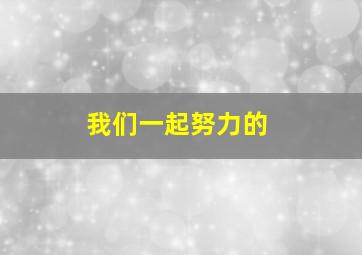 我们一起努力的